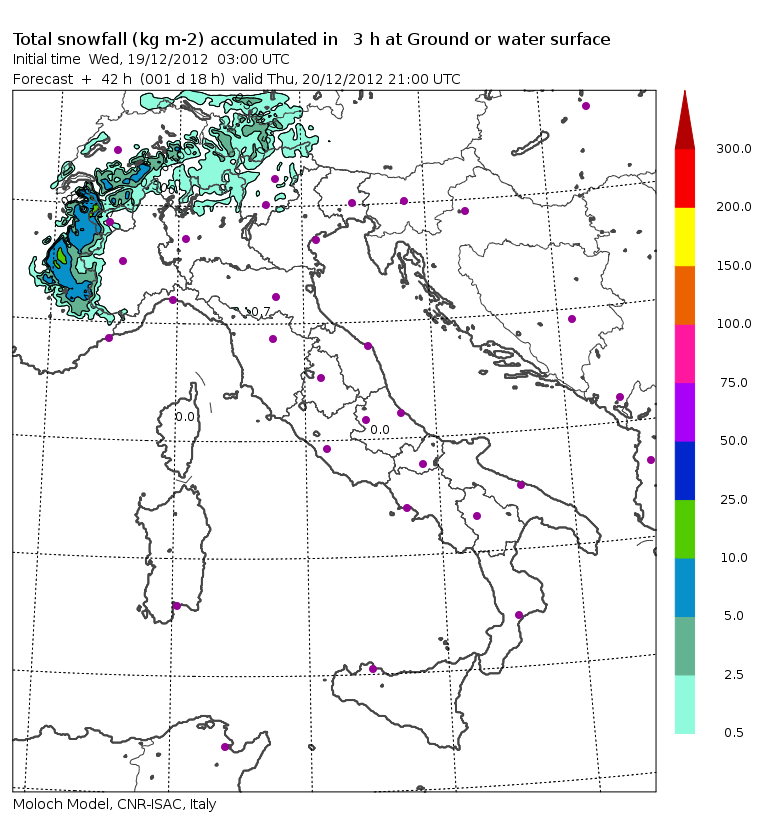 Total snowfall (kg m-2) accumulated in 3 h at Ground or water surface
Initial time Wed, 19/12/2012 03:00 UTC
Forecast + 42 h (001 d 18 h) valid Thu, 20/12/2012 21:00 UTC

0.7
0.0
0.0

300.0
200.0
150.0
100.0
75.0
50.0
25.0
10.0
5.0
2.5
0.5

Moloch Model, CNR-ISAC, Italy